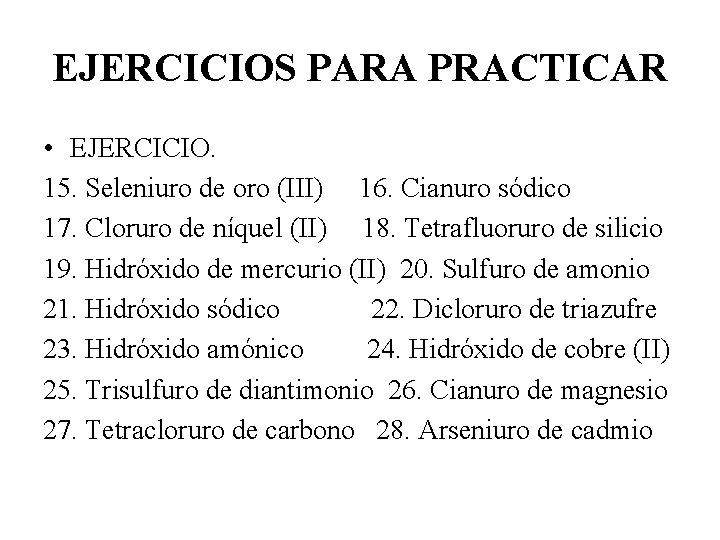 EJERCICIOS PARA PRACTICAR

• EJERCICIO.

15. Seleniuro de oro (III) 16. Cianuro sódico

17. Cloruro de níquel (II) 18. Tetrafluoruro de silicio

19. Hidróxido de mercurio (II) 20. Sulfuro de amonio

21. Hidróxido sódico 22. Dicloruro de triazufre

23. Hidróxido amónico 24. Hidróxido de cobre (II)

25. Trisulfuro de diantimonio 26. Cianuro de magnesio

27. Tetracloruro de carbono 28. Arseniuro de cadmio